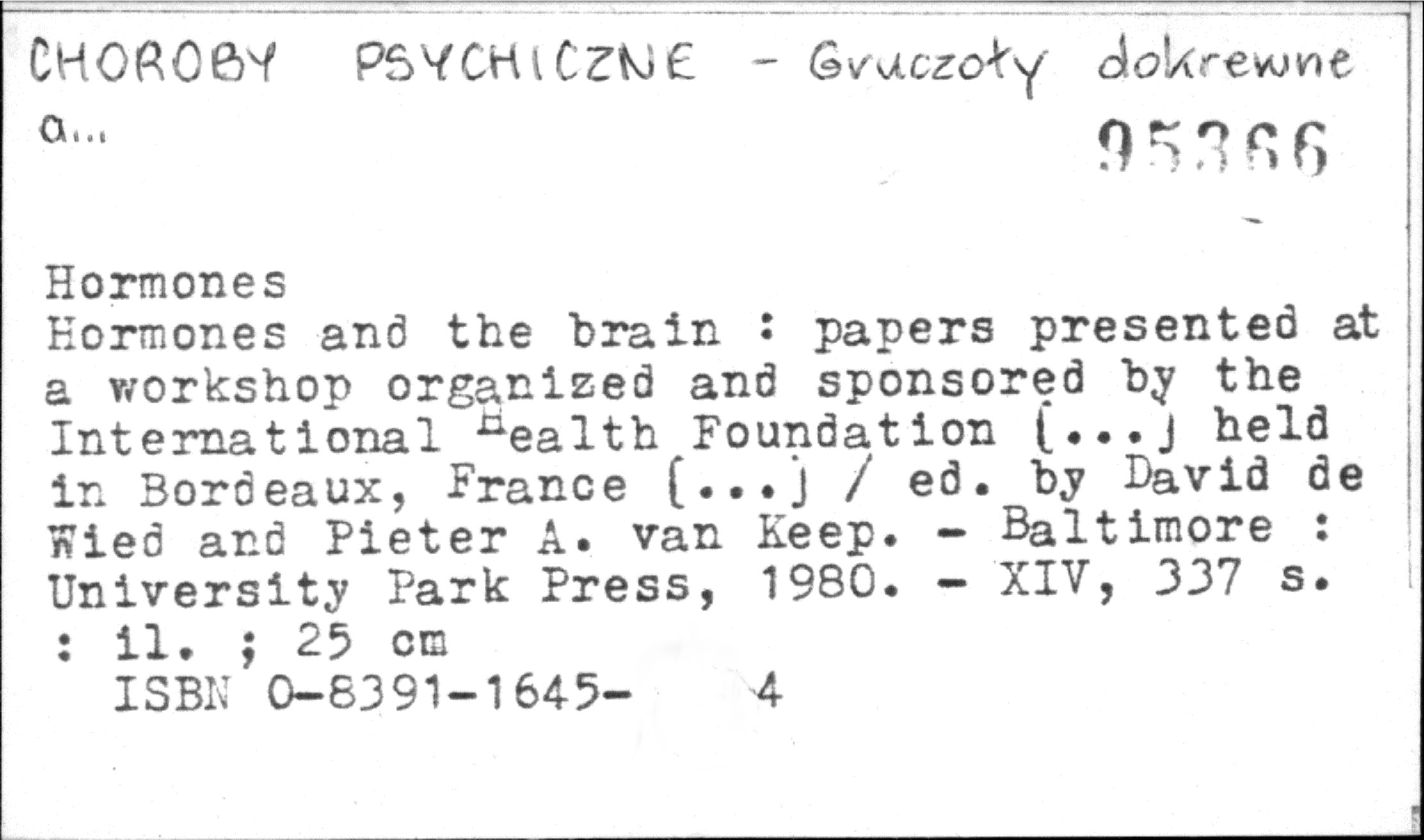 CHOROBY PSYCHICZNE - Gruczoły dokrewne a...

95366

Hormones

Hormones and the brain : papers presented at a workshop organized and sponsored by the International Health Foundation [...] held in Bordeaux, France [...] / ed. by David de Wied and Pieter A. van Keep. - Baltimore : University Park Press, 1980. - XIV, 337 s. : il. ; 25 cm

ISBN 0-8391-1645- 4